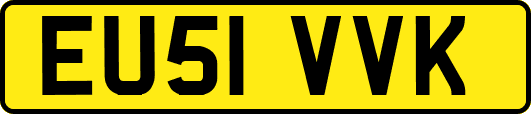 EU51 VVK